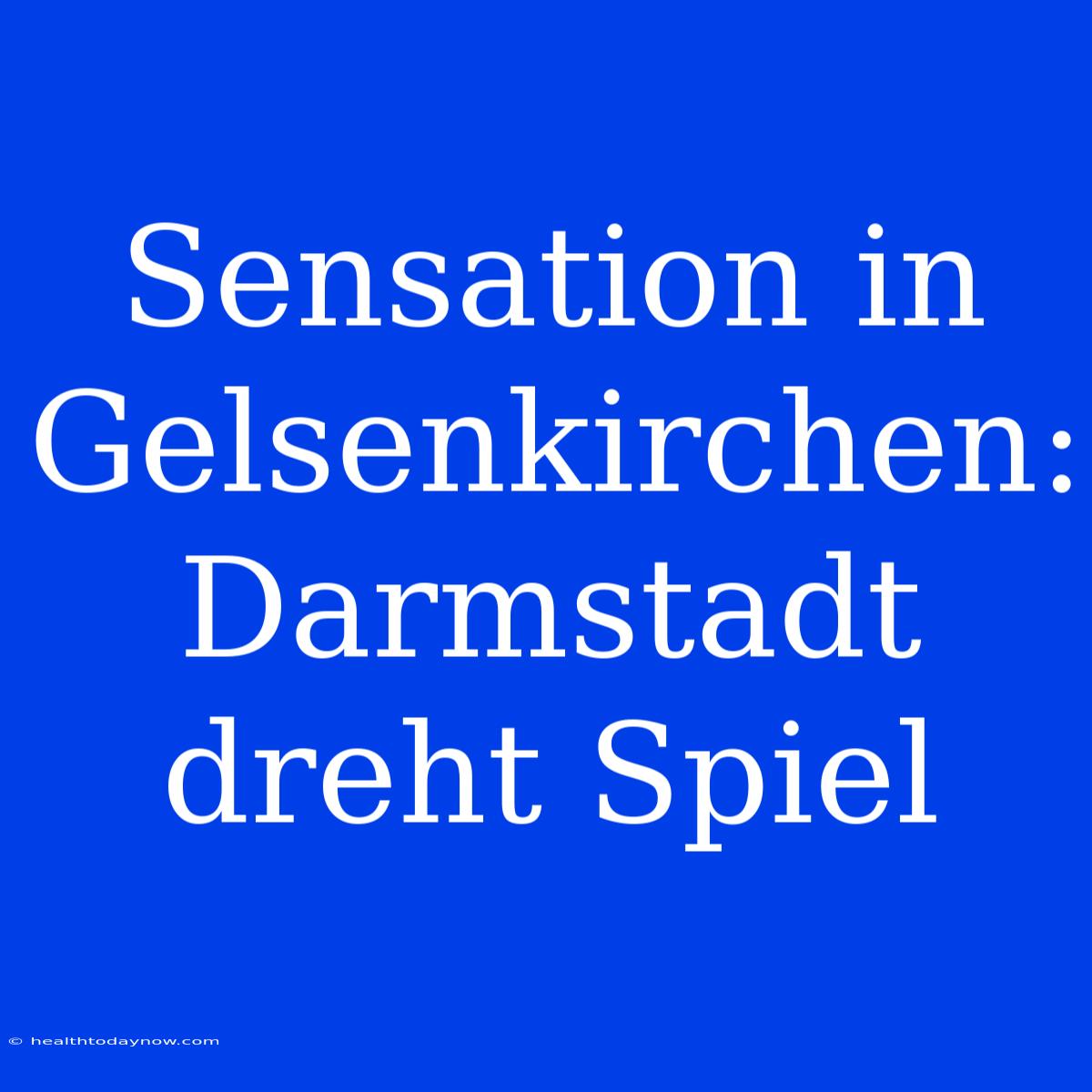 Sensation in Gelsenkirchen: Darmstadt dreht Spiel

© healthtodaynow.com